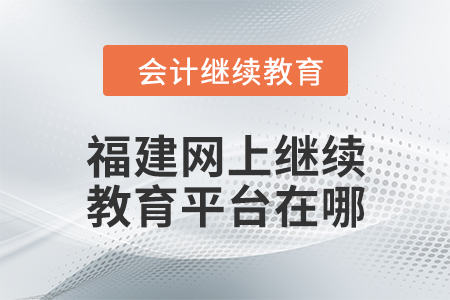 会计继续教育

福建网上继续教育平台在哪